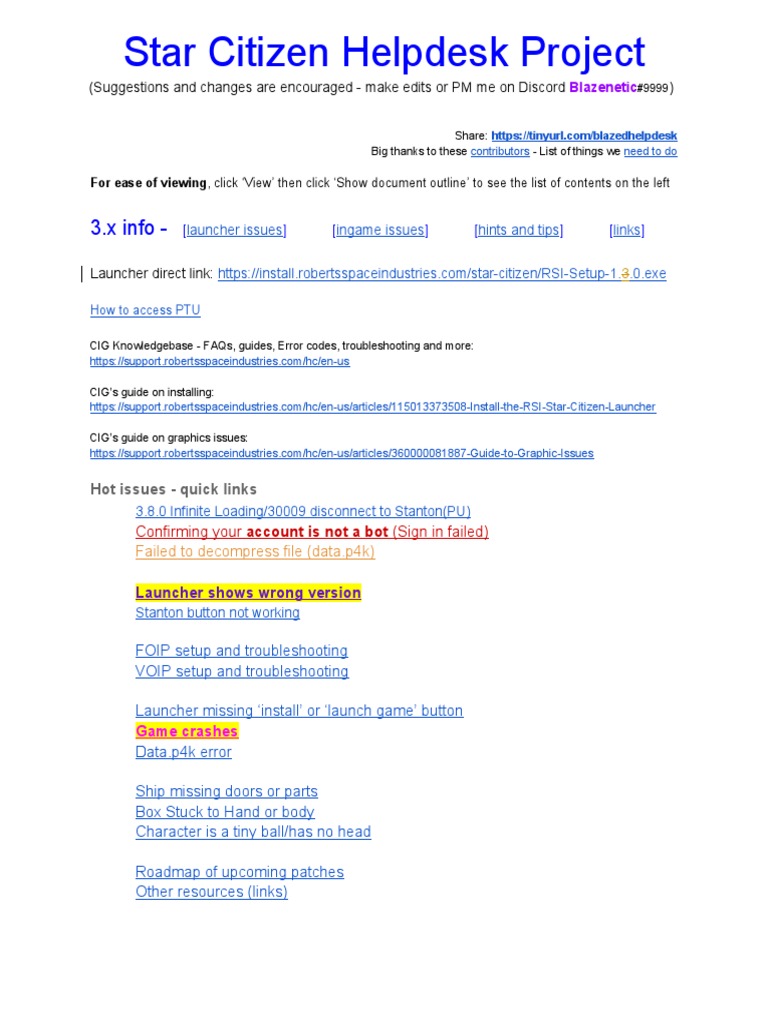 Star Citizen Helpdesk Project

(Suggestions and changes are encouraged - make edits or PM me on Discord Blazenetic#9999)

Share: https://tinyurl.com/blazedhelpdesk
Big thanks to these contributors - List of things we need to do

For ease of viewing, click 'View' then click 'Show document outline' to see the list of contents on the left

3.x info - [launcher issues] [ingame issues] [hints and tips] [links]

Launcher direct link: https://install.robertsspaceindustries.com/star-citizen/RSI-Setup-1.3.0.exe

How to access PTU

CIG Knowledgebase - FAQs, guides, Error codes, troubleshooting and more:
https://support.robertsspaceindustries.com/hc/en-us

CIG's guide on installing:
https://support.robertsspaceindustries.com/hc/en-us/articles/115013373508-Install-the-RSI-Star-Citizen-Launcher

CIG's guide on graphics issues:
https://support.robertsspaceindustries.com/hc/en-us/articles/360000081887-Guide-to-Graphic-Issues

Hot issues - quick links

3.8.0 Infinite Loading/30009 disconnect to Stanton(PU)
Confirming your account is not a bot (Sign in failed)
Failed to decompress file (data.p4k)

Launcher shows wrong version
Stanton button not working

FOIP setup and troubleshooting
VOIP setup and troubleshooting

Launcher missing 'install' or 'launch game' button
Game crashes
Data.p4k error

Ship missing doors or parts
Box Stuck to Hand or body
Character is a tiny ball/has no head

Roadmap of upcoming patches
Other resources (links)